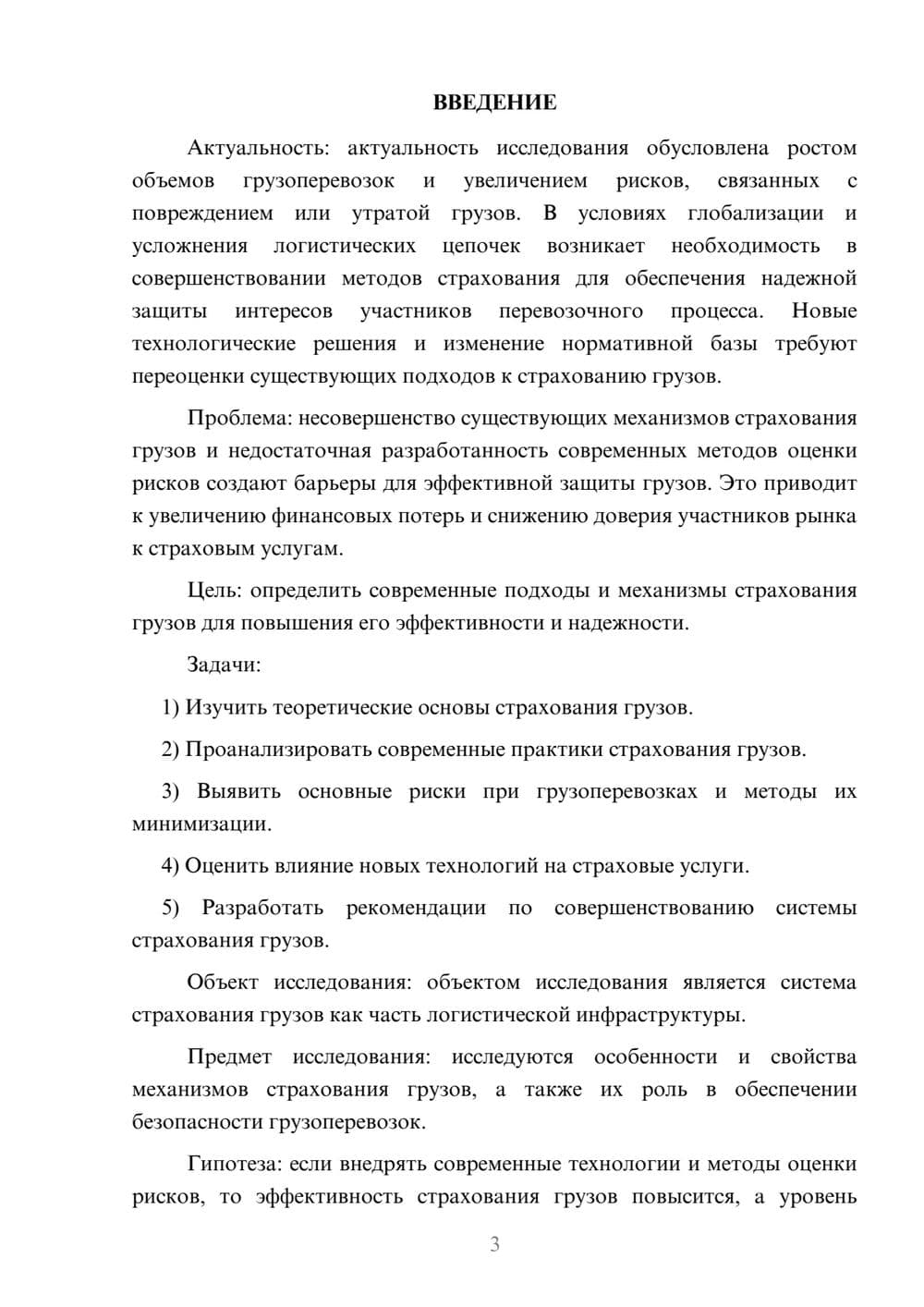 ВВЕДЕНИЕ

Актуальность: актуальность исследования обусловлена ростом объемов грузоперевозок и увеличением рисков, связанных с повреждением или утратой грузов. В условиях глобализации и усложнения логистических цепочек возникает необходимость в совершенствовании методов страхования для обеспечения надежной защиты интересов участников перевозочного процесса. Новые технологические решения и изменение нормативной базы требуют переоценки существующих подходов к страхованию грузов.

Проблема: несовершенство существующих механизмов страхования грузов и недостаточная разработанность современных методов оценки рисков создают барьеры для эффективной защиты грузов. Это приводит к увеличению финансовых потерь и снижению доверия участников рынка к страховым услугам.

Цель: определить современные подходы и механизмы страхования грузов для повышения его эффективности и надежности.

Задачи:

1) Изучить теоретические основы страхования грузов.

2) Проанализировать современные практики страхования грузов.

3) Выявить основные риски при грузоперевозках и методы их минимизации.

4) Оценить влияние новых технологий на страховые услуги.

5) Разработать рекомендации по совершенствованию системы страхования грузов.

Объект исследования: объектом исследования является система страхования грузов как часть логистической инфраструктуры.

Предмет исследования: исследуются особенности и свойства механизмов страхования грузов, а также их роль в обеспечении безопасности грузоперевозок.

Гипотеза: если внедрять современные технологии и методы оценки рисков, то эффективность страхования грузов повысится, а уровень

3